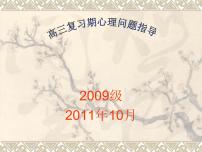 高三复习期心理问题指导

2009级
2011年10月